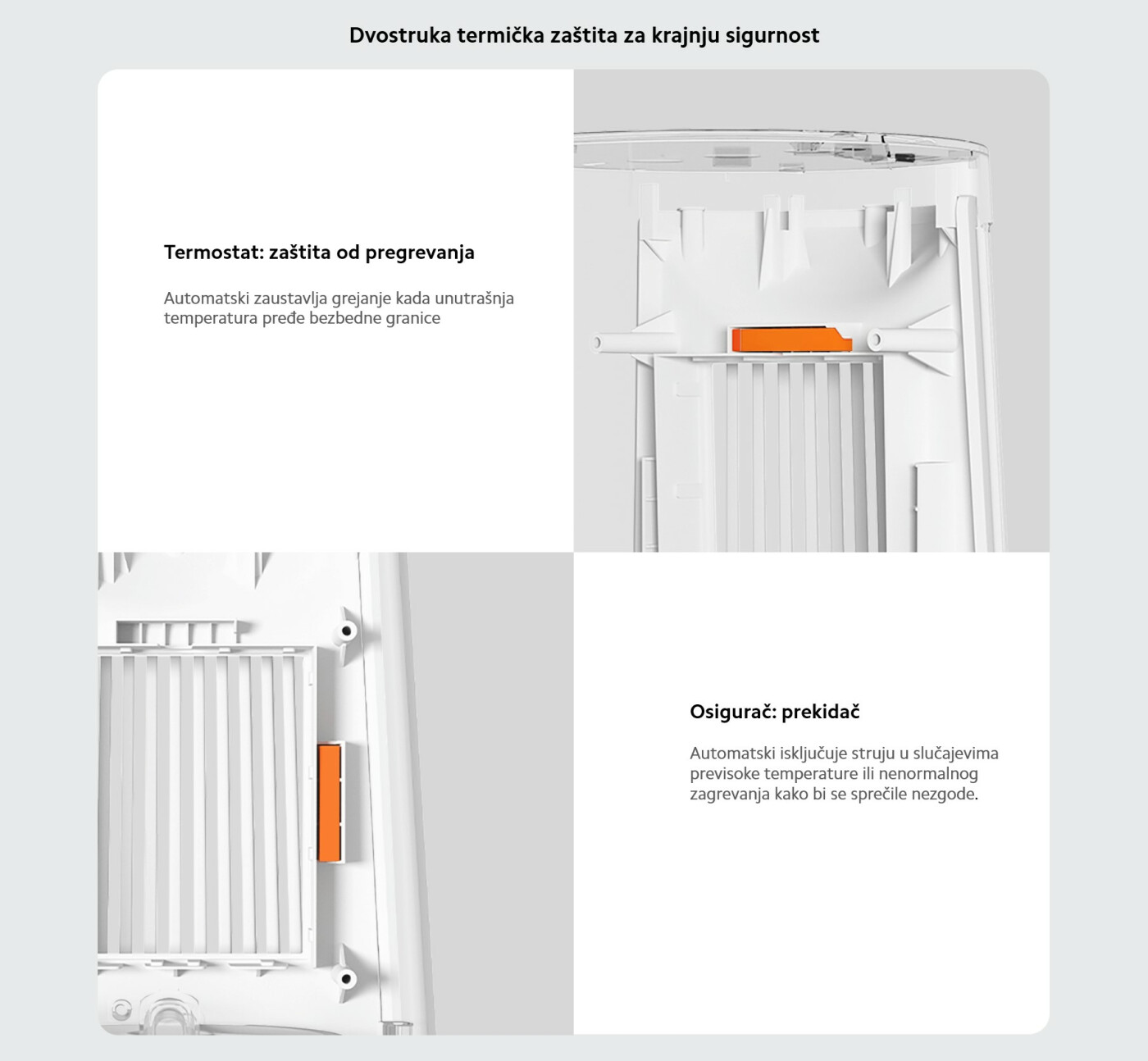 Dvostruka termička zaštita za krajnju sigurnost

Termostat: zaštita od pregrevanja

Automatski zaustavlja grejanje kada unutrašnja temperatura pređe bezbedne granice

Osigurač: prekidač

Automatski isključuje struju u slučajevima previsoke temperature ili nenormalnog zagrevanja kako bi se sprečile nezgode.